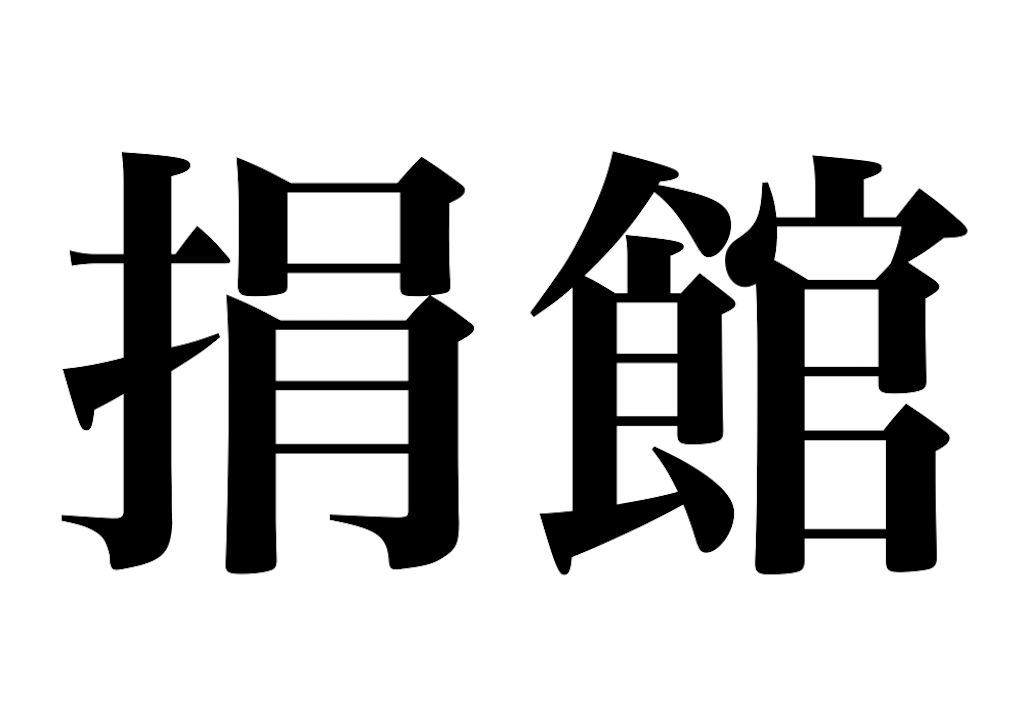 捐館